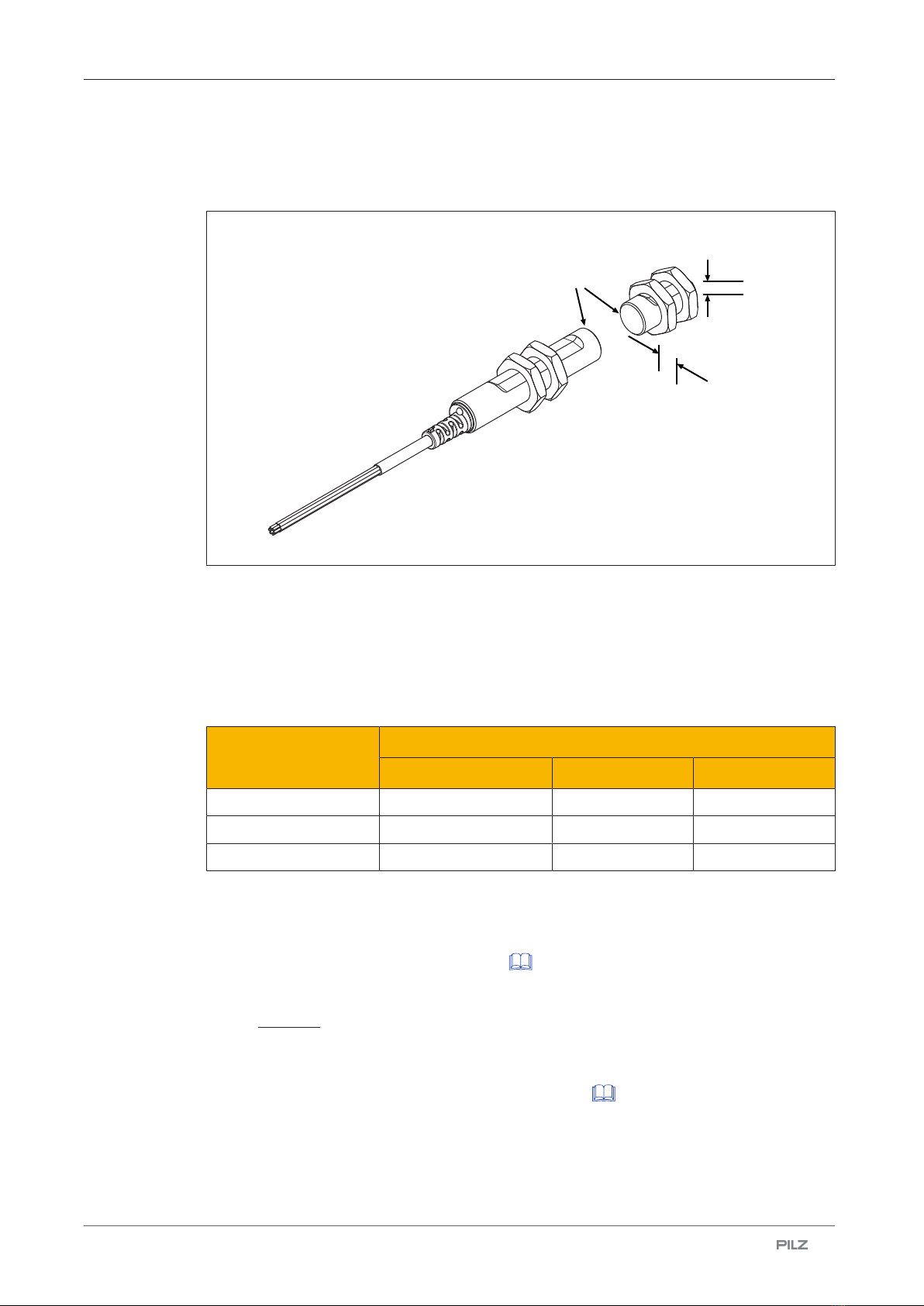 PILZ